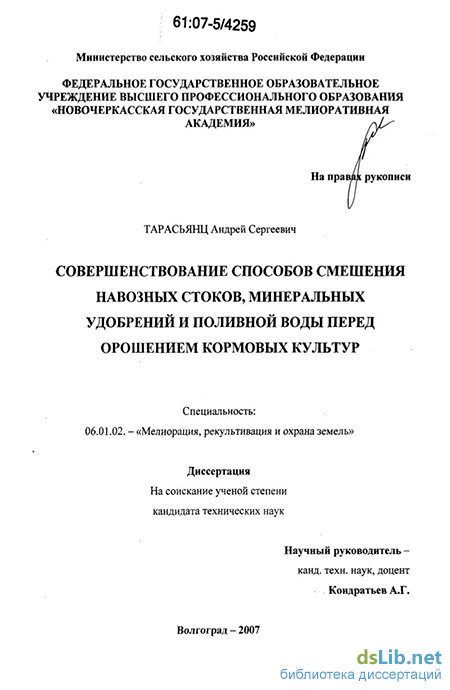 61:07-5/4259

Министерство сельского хозяйства Российской Федерации

ФЕДЕРАЛЬНОЕ ГОСУДАРСТВЕННОЕ ОБРАЗОВАТЕЛЬНОЕ УЧРЕЖДЕНИЕ ВЫСШЕГО ПРОФЕССИОНАЛЬНОГО ОБРАЗОВАНИЯ «НОВОЧЕРКАССКАЯ ГОСУДАРСТВЕННАЯ МЕЛИОРАТИВНАЯ АКАДЕМИЯ»

На правах рукописи

ТАРАСЬЯНЦ Андрей Сергеевич

СОВЕРШЕНСТВОВАНИЕ СПОСОБОВ СМЕШЕНИЯ НАВОЗНЫХ СТОКОВ, МИНЕРАЛЬНЫХ УДОБРЕНИЙ И ПОЛИВНОЙ ВОДЫ ПЕРЕД ОРОШЕНИЕМ КОРМОВЫХ КУЛЬТУР

Специальность:
06.01.02. – «Мелиорация, рекультивация и охрана земель»

Диссертация
На соискание ученой степени
кандидата технических наук

Научный руководитель –
канд. техн. наук, доцент
Кондратьев А.Г.

Волгоград – 2007

dsLib.net
библиотека диссертаций